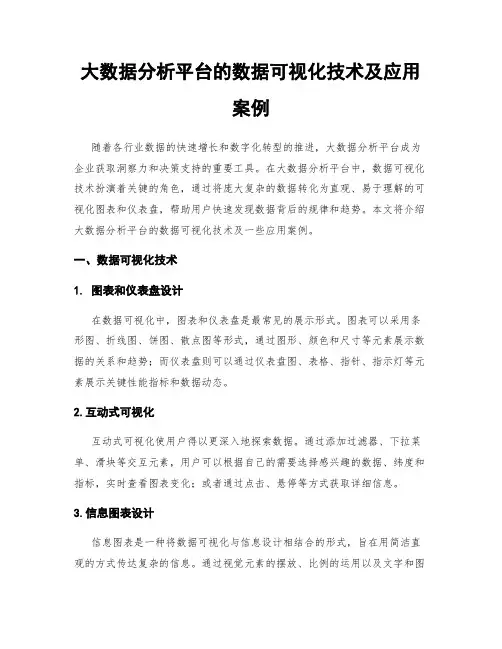 大数据分析平台的数据可视化技术及应用案例

随着各行业数据的快速增长和数字化转型的推进，大数据分析平台成为企业获取洞察力和决策支持的重要工具。在大数据分析平台中，数据可视化技术扮演着关键的角色，通过将庞大复杂的数据转化为直观、易于理解的可视化图表和仪表盘，帮助用户快速发现数据背后的规律和趋势。本文将介绍大数据分析平台的数据可视化技术及一些应用案例。

一、数据可视化技术

1. 图表和仪表盘设计

在数据可视化中，图表和仪表盘是最常见的展示形式。图表可以采用条形图、折线图、饼图、散点图等形式，通过图形、颜色和尺寸等元素展示数据的关系和趋势；而仪表盘则可以通过仪表盘图、表格、指针、指示灯等元素展示关键性能指标和数据动态。

2. 互动式可视化

互动式可视化使用户得以更深入地探索数据。通过添加过滤器、下拉菜单、滑块等交互元素，用户可以根据自己的需要选择感兴趣的数据、纬度和指标，实时查看图表变化；或者通过点击、悬停等方式获取详细信息。

3. 信息图表设计

信息图表是一种将数据可视化与信息设计相结合的形式，旨在用简洁直观的方式传达复杂的信息。通过视觉元素的摆放、比例的运用以及文字和图